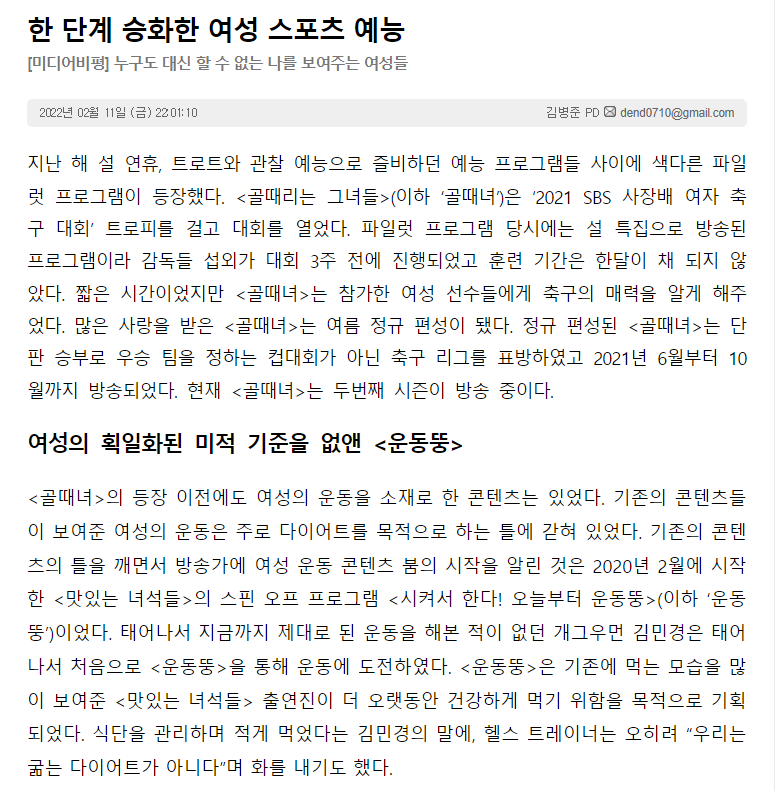 한 단계 승화한 여성 스포츠 예능

[미디어비평] 누구도 대신 할 수 없는 나를 보여주는 여성들

2022년 02월 11일 (금) 22:01:10

김병준 PD ✉ dend0710@gmail.com

지난 해 설 연휴, 트로트와 관찰 예능으로 즐비하던 예능 프로그램들 사이에 색다른 파일럿 프로그램이 등장했다. <골때리는 그녀들>(이하 '골때녀')은 '2021 SBS 사장배 여자 축구 대회' 트로피를 걸고 대회를 열었다. 파일럿 프로그램 당시에는 설 특집으로 방송된 프로그램이라 감독들 섭외가 대회 3주 전에 진행되었고 훈련 기간은 한달이 채 되지 않았다. 짧은 시간이었지만 <골때녀>는 참가한 여성 선수들에게 축구의 매력을 알게 해주었다. 많은 사랑을 받은 <골때녀>는 여름 정규 편성이 됐다. 정규 편성된 <골때녀>는 단판 승부로 우승 팀을 정하는 컵대회가 아닌 축구 리그를 표방하였고 2021년 6월부터 10월까지 방송되었다. 현재 <골때녀>는 두번째 시즌이 방송 중이다.

여성의 획일화된 미적 기준을 없앤 <운동뚱>

<골때녀>의 등장 이전에도 여성의 운동을 소재로 한 콘텐츠는 있었다. 기존의 콘텐츠들이 보여준 여성의 운동은 주로 다이어트를 목적으로 하는 틀에 갇혀 있었다. 기존의 콘텐츠의 틀을 깨면서 방송가에 여성 운동 콘텐츠 붐의 시작을 알린 것은 2020년 2월에 시작한 <맛있는 녀석들>의 스핀 오프 프로그램 <시켜서 한다! 오늘부터 운동뚱>(이하 '운동뚱')이었다. 태어나서 지금까지 제대로 된 운동을 해본 적이 없던 개그우먼 김민경은 태어나서 처음으로 <운동뚱>을 통해 운동에 도전하였다. <운동뚱>은 기존에 먹는 모습을 많이 보여준 <맛있는 녀석들> 출연진이 더 오랫동안 건강하게 먹기 위함을 목적으로 기획되었다. 식단을 관리하며 적게 먹었다는 김민경의 말에, 헬스 트레이너는 오히려 "우리는 굶는 다이어트가 아니다"며 화를 내기도 했다.